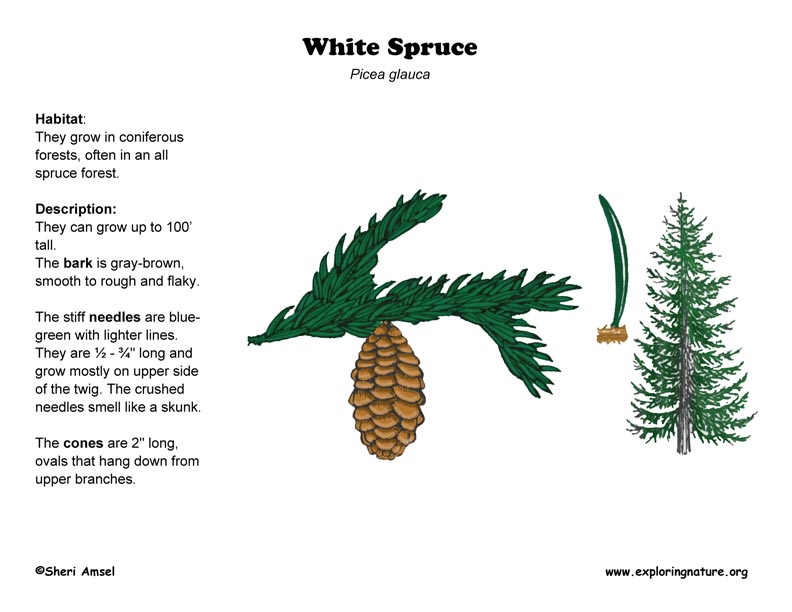 White Spruce

Picea glauca

Habitat:
They grow in coniferous forests, often in an all spruce forest.

Description:
They can grow up to 100' tall.
The bark is gray-brown, smooth to rough and flaky.

The stiff needles are blue-green with lighter lines. They are ½ - ¾" long and grow mostly on upper side of the twig. The crushed needles smell like a skunk.

The cones are 2" long, ovals that hang down from upper branches.

©Sheri Amsel

www.exploringnature.org